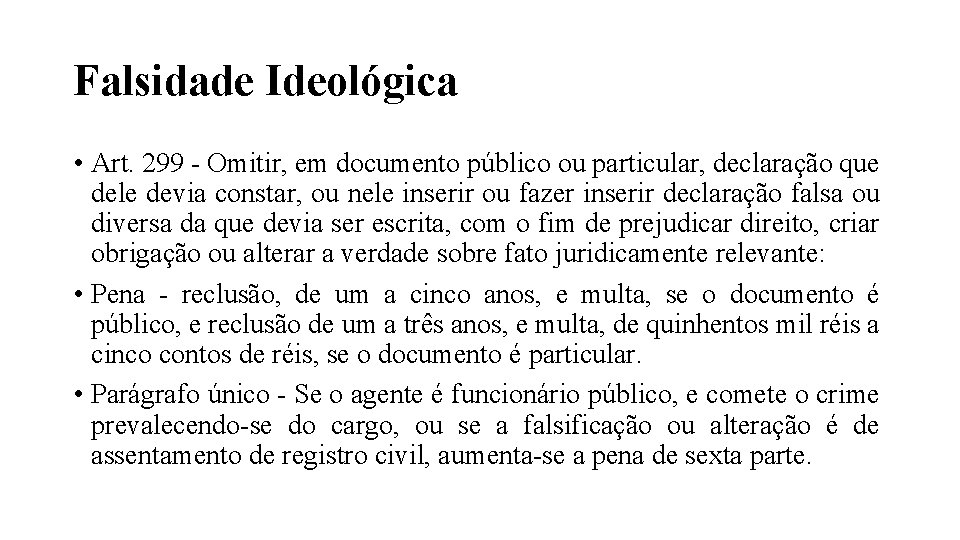 Falsidade Ideológica

• Art. 299 - Omitir, em documento público ou particular, declaração que dele devia constar, ou nele inserir ou fazer inserir declaração falsa ou diversa da que devia ser escrita, com o fim de prejudicar direito, criar obrigação ou alterar a verdade sobre fato juridicamente relevante:

• Pena - reclusão, de um a cinco anos, e multa, se o documento é público, e reclusão de um a três anos, e multa, de quinhentos mil réis a cinco contos de réis, se o documento é particular.

• Parágrafo único - Se o agente é funcionário público, e comete o crime prevalecendo-se do cargo, ou se a falsificação ou alteração é de assentamento de registro civil, aumenta-se a pena de sexta parte.